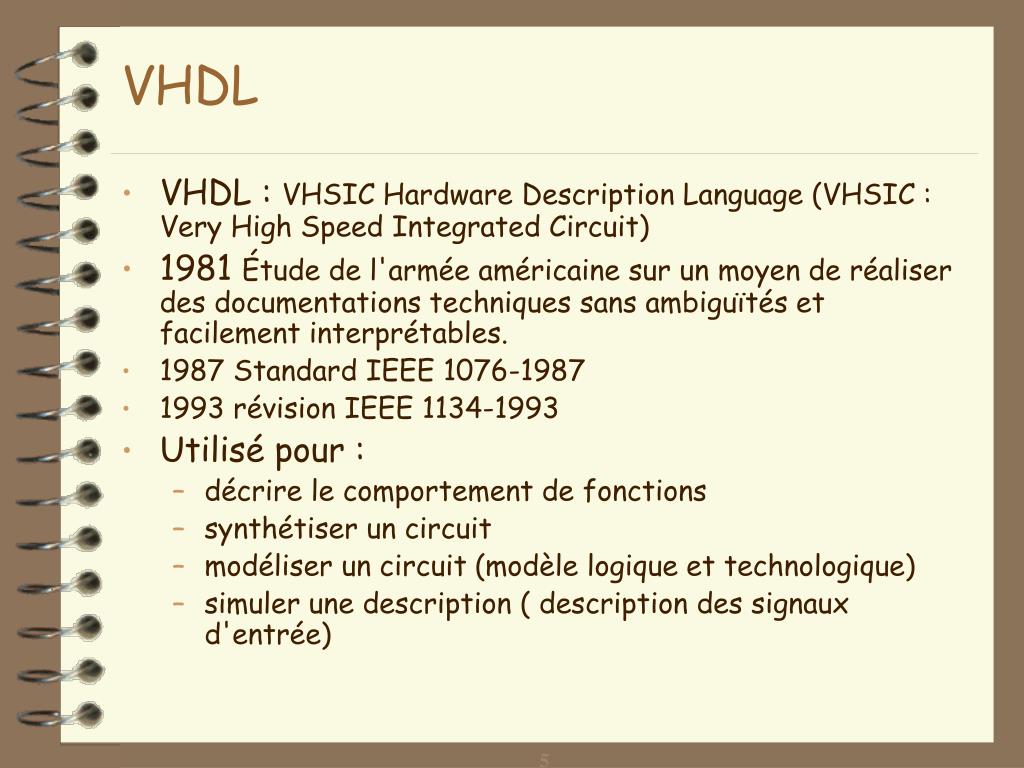 VHDL

• VHDL : VHSIC Hardware Description Language (VHSIC : Very High Speed Integrated Circuit)
• 1981 Étude de l'armée américaine sur un moyen de réaliser des documentations techniques sans ambiguïtés et facilement interprétables.
• 1987 Standard IEEE 1076-1987
• 1993 révision IEEE 1134-1993
• Utilisé pour :
- décrire le comportement de fonctions
- synthétiser un circuit
- modéliser un circuit (modèle logique et technologique)
- simuler une description ( description des signaux d'entrée)

5